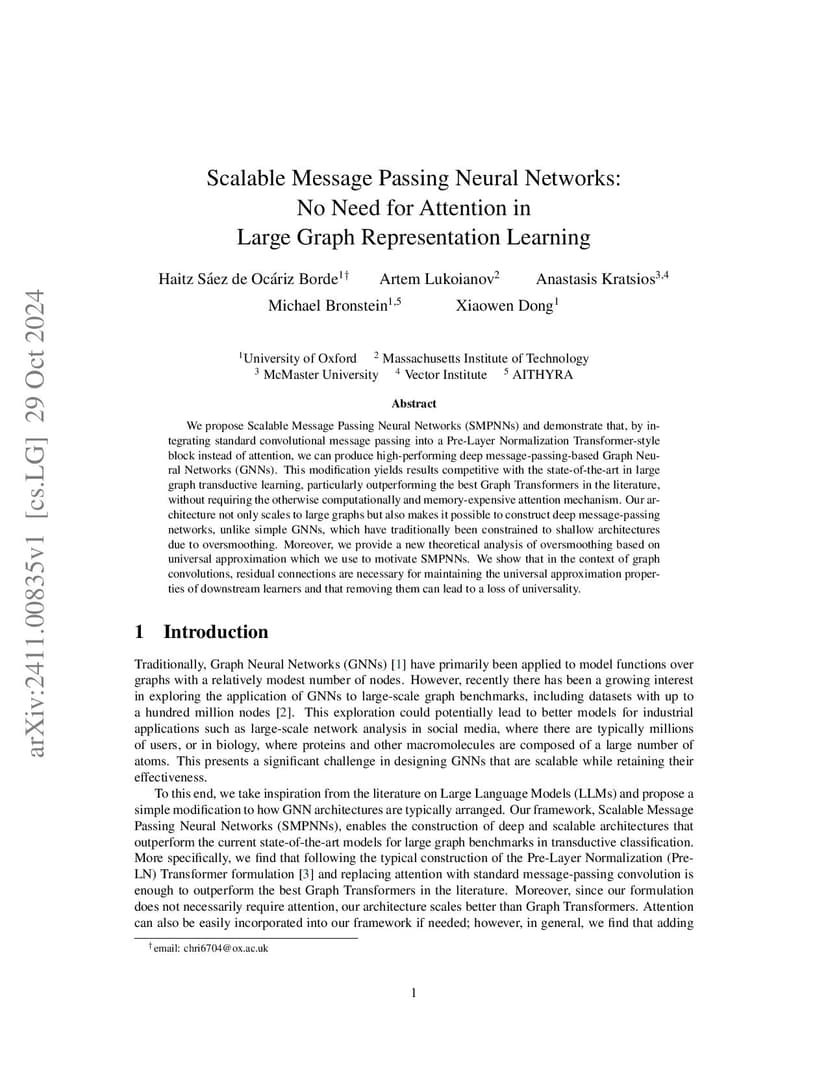 arXiv:2411.00835v1 [cs.LG] 29 Oct 2024

Scalable Message Passing Neural Networks:
No Need for Attention in
Large Graph Representation Learning

Haitz Sáez de Ocáriz Borde$^{1\dagger}$ Artem Lukoianov$^{2}$ Anastasis Kratsios$^{3,4}$
Michael Bronstein$^{1,5}$ Xiaowen Dong$^{1}$

$^{1}$University of Oxford $^{2}$ Massachusetts Institute of Technology
$^{3}$ McMaster University $^{4}$ Vector Institute $^{5}$ AITHYRA

Abstract

We propose Scalable Message Passing Neural Networks (SMPNNs) and demonstrate that, by integrating standard convolutional message passing into a Pre-Layer Normalization Transformer-style block instead of attention, we can produce high-performing deep message-passing-based Graph Neural Networks (GNNs). This modification yields results competitive with the state-of-the-art in large graph transductive learning, particularly outperforming the best Graph Transformers in the literature, without requiring the otherwise computationally and memory-expensive attention mechanism. Our architecture not only scales to large graphs but also makes it possible to construct deep message-passing networks, unlike simple GNNs, which have traditionally been constrained to shallow architectures due to oversmoothing. Moreover, we provide a new theoretical analysis of oversmoothing based on universal approximation which we use to motivate SMPNNs. We show that in the context of graph convolutions, residual connections are necessary for maintaining the universal approximation properties of downstream learners and that removing them can lead to a loss of universality.

1 Introduction

Traditionally, Graph Neural Networks (GNNs) [1] have primarily been applied to model functions over graphs with a relatively modest number of nodes. However, recently there has been a growing interest in exploring the application of GNNs to large-scale graph benchmarks, including datasets with up to a hundred million nodes [2]. This exploration could potentially lead to better models for industrial applications such as large-scale network analysis in social media, where there are typically millions of users, or in biology, where proteins and other macromolecules are composed of a large number of atoms. This presents a significant challenge in designing GNNs that are scalable while retaining their effectiveness.

To this end, we take inspiration from the literature on Large Language Models (LLMs) and propose a simple modification to how GNN architectures are typically arranged. Our framework, Scalable Message Passing Neural Networks (SMPNNs), enables the construction of deep and scalable architectures that outperform the current state-of-the-art models for large graph benchmarks in transductive classification. More specifically, we find that following the typical construction of the Pre-Layer Normalization (Pre-LN) Transformer formulation [3] and replacing attention with standard message-passing convolution is enough to outperform the best Graph Transformers in the literature. Moreover, since our formulation does not necessarily require attention, our architecture scales better than Graph Transformers. Attention can also be easily incorporated into our framework if needed; however, in general, we find that adding

$^{\dagger}$email: chri6704@ox.ac.uk

1